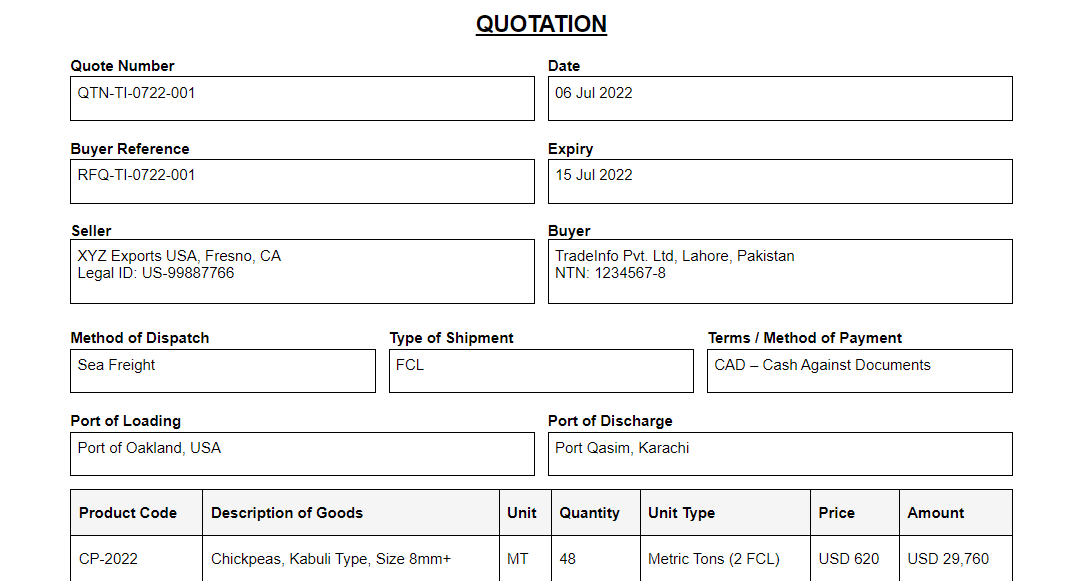 QUOTATION

Quote Number
QTN-TI-0722-001

Date
06 Jul 2022

Buyer Reference
RFQ-TI-0722-001

Expiry
15 Jul 2022

Seller
XYZ Exports USA, Fresno, CA
Legal ID: US-99887766

Buyer
TradeInfo Pvt. Ltd, Lahore, Pakistan
NTN: 1234567-8

Method of Dispatch
Sea Freight

Type of Shipment
FCL

Terms / Method of Payment
CAD – Cash Against Documents

Port of Loading
Port of Oakland, USA

Port of Discharge
Port Qasim, Karachi

| Product Code | Description of Goods | Unit | Quantity | Unit Type | Price | Amount |
|---|---|---|---|---|---|---|
| CP-2022 | Chickpeas, Kabuli Type, Size 8mm+ | MT | 48 | Metric Tons (2 FCL) | USD 620 | USD 29,760 |